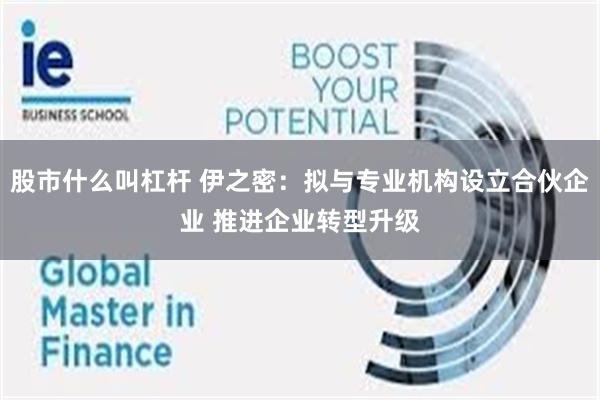 ie
BUSINESS SCHOOL

BOOST YOUR POTENTIAL

股市什么叫杠杆 伊之密：拟与专业机构设立合伙企业 推进企业转型升级

Global Master in Finance